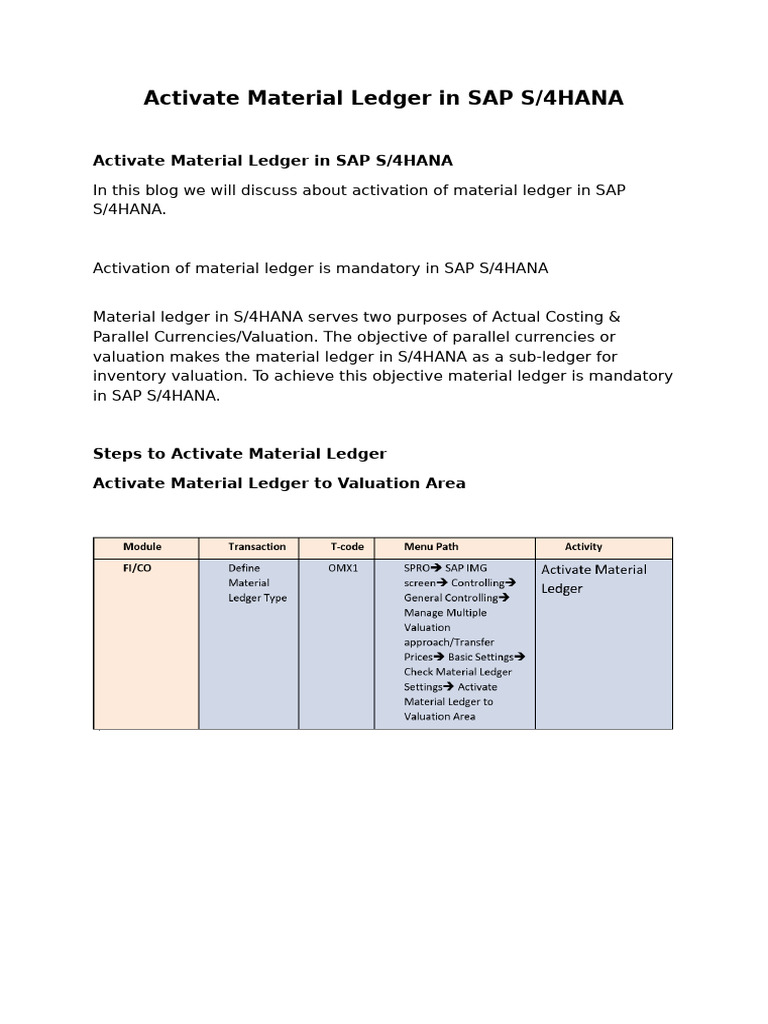 Activate Material Ledger in SAP S/4HANA

Activate Material Ledger in SAP S/4HANA

In this blog we will discuss about activation of material ledger in SAP S/4HANA.

Activation of material ledger is mandatory in SAP S/4HANA

Material ledger in S/4HANA serves two purposes of Actual Costing & Parallel Currencies/Valuation. The objective of parallel currencies or valuation makes the material ledger in S/4HANA as a sub-ledger for inventory valuation. To achieve this objective material ledger is mandatory in SAP S/4HANA.

Steps to Activate Material Ledger

Activate Material Ledger to Valuation Area

| Module | Transaction | T-code | Menu Path | Activity |
|---|---|---|---|---|
| FI/CO | Define Material Ledger Type | OMX1 | SPRO→ SAP IMG screen→ Controlling→ General Controlling→ Manage Multiple Valuation approach/Transfer Prices→ Basic Settings→ Check Material Ledger Settings→ Activate Material Ledger to Valuation Area | Activate Material Ledger |